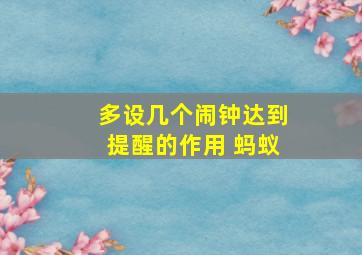 多设几个闹钟达到提醒的作用 蚂蚁